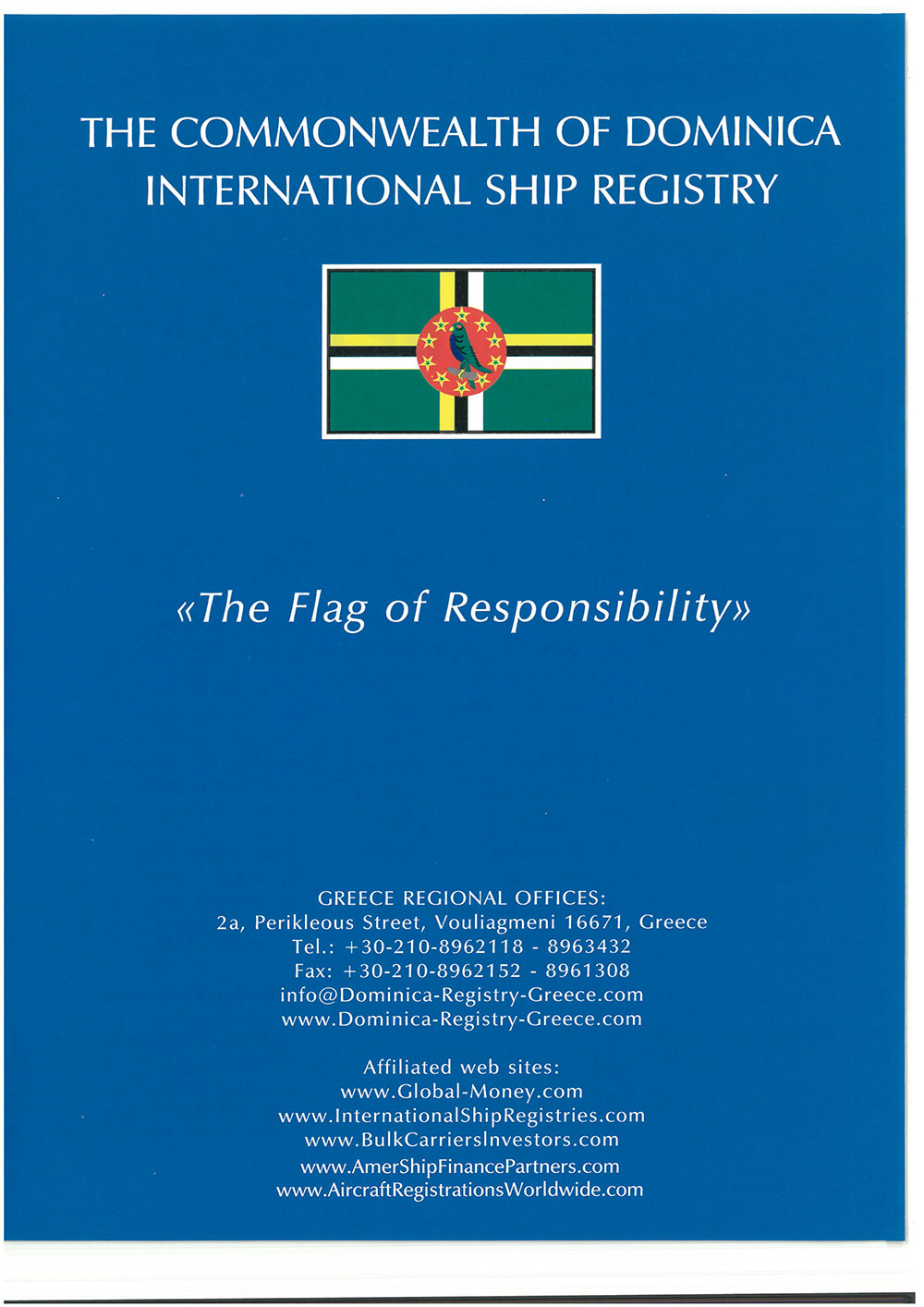 THE COMMONWEALTH OF DOMINICA
INTERNATIONAL SHIP REGISTRY

«The Flag of Responsibility»

GREECE REGIONAL OFFICES:
2a, Perikleous Street, Vouliagmeni 16671, Greece
Tel.: +30-210-8962118 - 8963432
Fax: +30-210-8962152 - 8961308
info@Dominica-Registry-Greece.com
www.Dominica-Registry-Greece.com

Affiliated web sites:
www.Global-Money.com
www.InternationalShipRegistries.com
www.BulkCarriersInvestors.com
www.AmerShipFinancePartners.com
www.AircraftRegistrationsWorldwide.com